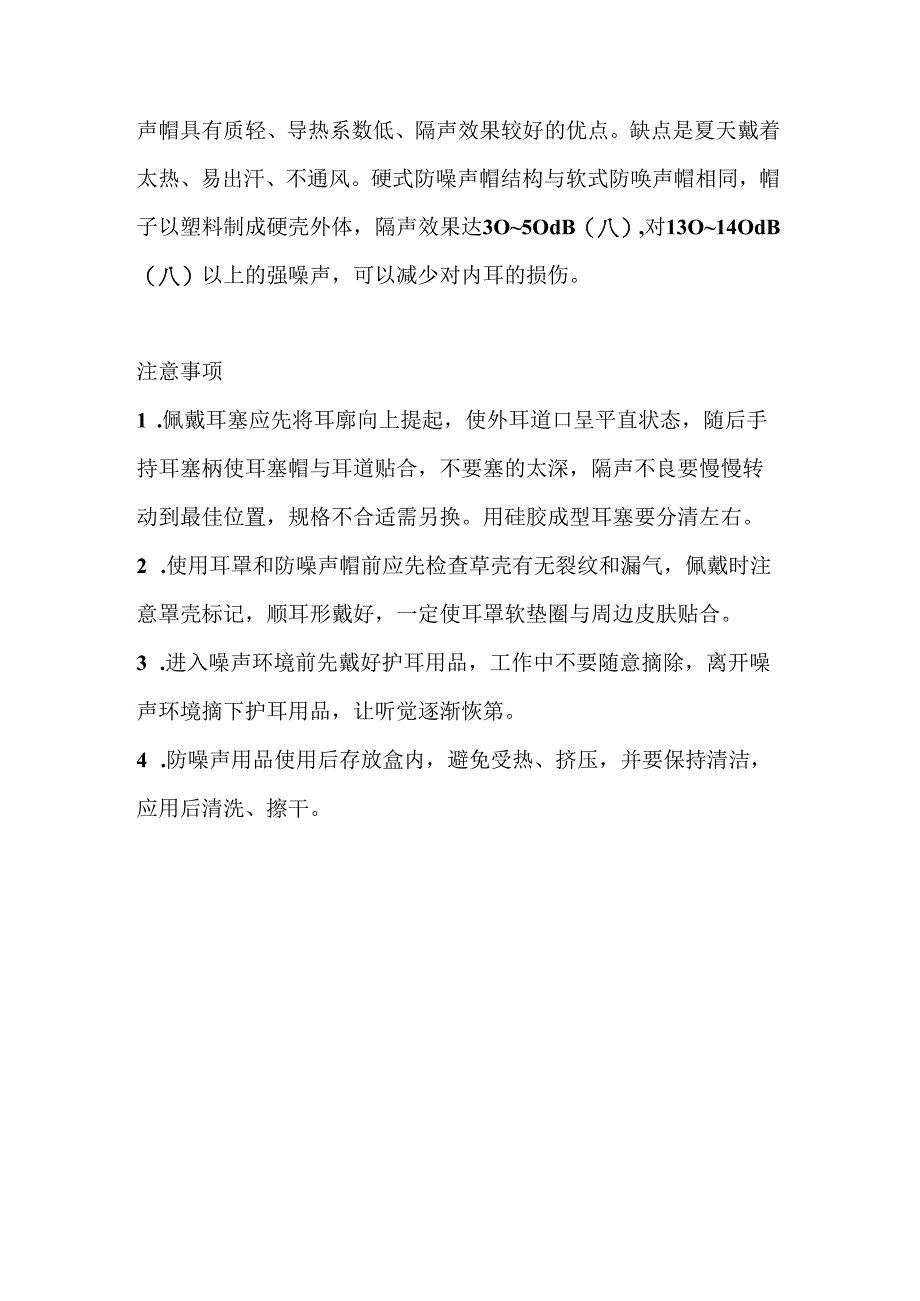 声帽具有质轻、导热系数低、隔声效果较好的优点。缺点是夏天戴着太热、易出汗、不通风。硬式防噪声帽结构与软式防唤声帽相同，帽子以塑料制成硬壳外体，隔声效果达3O~5OdB（八）,对13O~14OdB（八）以上的强噪声，可以减少对内耳的损伤。

注意事项

1 .佩戴耳塞应先将耳廓向上提起，使外耳道口呈平直状态，随后手持耳塞柄使耳塞帽与耳道贴合，不要塞的太深，隔声不良要慢慢转动到最佳位置，规格不合适需另换。用硅胶成型耳塞要分清左右。

2 .使用耳罩和防噪声帽前应先检查草壳有无裂纹和漏气，佩戴时注意罩壳标记，顺耳形戴好，一定使耳罩软垫圈与周边皮肤贴合。

3 .进入噪声环境前先戴好护耳用品，工作中不要随意摘除，离开噪声环境摘下护耳用品，让听觉逐渐恢第。

4 .防噪声用品使用后存放盒内，避免受热、挤压，并要保持清洁，应用后清洗、擦干。